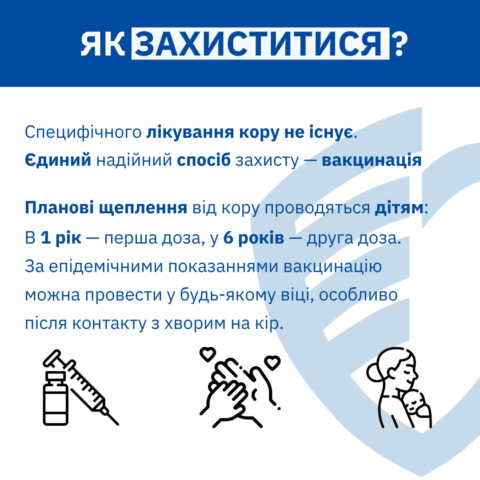 ЯК ЗАХИСТИТИСЯ ?

Специфічного лікування кору не існує. Єдиний надійний спосіб захисту — вакцинація

Планові щеплення від кору проводяться дітям: В 1 рік — перша доза, у 6 років — друга доза. За епідемічними показаннями вакцинацію можна провести у будь-якому віці, особливо після контакту з хворим на кір.